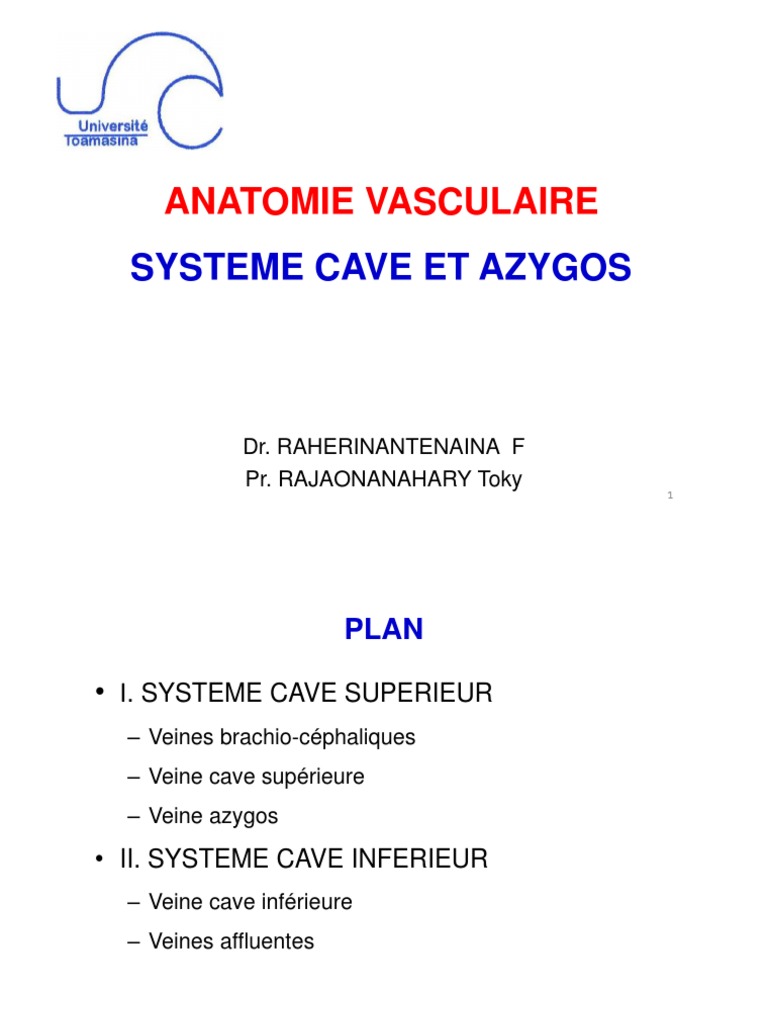 Université Toamasina

ANATOMIE VASCULAIRE

SYSTEME CAVE ET AZYGOS

Dr. RAHERINANTENAINA F
Pr. RAJAONANAHARY Toky

1

PLAN

• I. SYSTEME CAVE SUPERIEUR
– Veines brachio-céphaliques
– Veine cave supérieure
– Veine azygos
• II. SYSTEME CAVE INFERIEUR
– Veine cave inférieure
– Veines affluentes